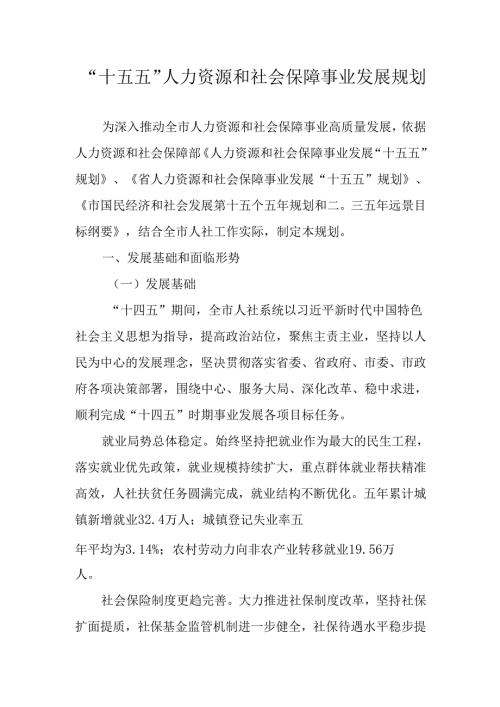 “十五五”人力资源和社会保障事业发展规划

为深入推动全市人力资源和社会保障事业高质量发展，依据人力资源和社会保障部《人力资源和社会保障事业发展“十五五”规划》、《省人力资源和社会保障事业发展“十五五”规划》、《市国民经济和社会发展第十五个五年规划和二。三五年远景目标纲要》，结合全市人社工作实际，制定本规划。

一、发展基础和面临形势

（一）发展基础

“十四五”期间，全市人社系统以习近平新时代中国特色社会主义思想为指导，提高政治站位，聚焦主责主业，坚持以人民为中心的发展理念，坚决贯彻落实省委、省政府、市委、市政府各项决策部署，围绕中心、服务大局、深化改革、稳中求进，顺利完成“十四五”时期事业发展各项目标任务。

就业局势总体稳定。始终坚持把就业作为最大的民生工程，落实就业优先政策，就业规模持续扩大，重点群体就业帮扶精准高效，人社扶贫任务圆满完成，就业结构不断优化。五年累计城镇新增就业32.4万人；城镇登记失业率五

年平均为3.14%；农村劳动力向非农产业转移就业19.56万人。

社会保险制度更趋完善。大力推进社保制度改革，坚持社保扩面提质，社保基金监管机制进一步健全，社保待遇水平稳步提